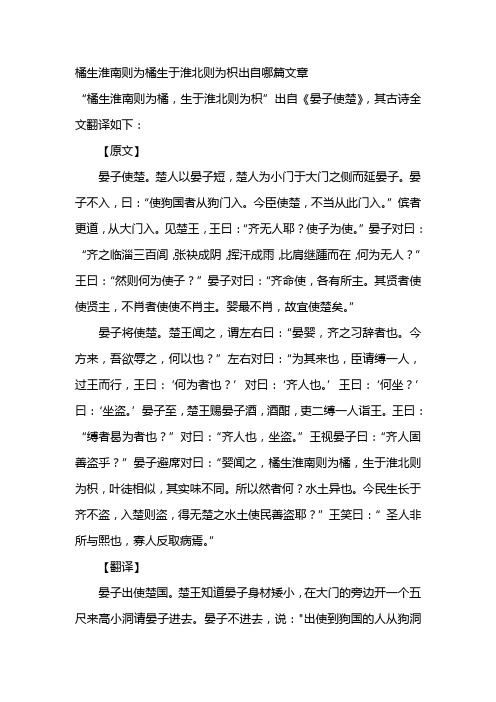 橘生淮南则为橘生于淮北则为枳出自哪篇文章

“橘生淮南则为橘，生于淮北则为枳”出自《晏子使楚》，其古诗全文翻译如下：

【原文】

晏子使楚。楚人以晏子短，楚人为小门于大门之侧而延晏子。晏子不入，曰：“使狗国者从狗门入。今臣使楚，不当从此门入。”傧者更道，从大门入。见楚王，王曰：“齐无人耶？使子为使。”晏子对曰：“齐之临淄三百闾，张袂成阴，挥汗成雨，比肩继踵而在，何为无人？”王曰：“然则何为使子？”晏子对曰：“齐命使，各有所主。其贤者使使贤主，不肖者使使不肖主。婴最不肖，故宜使楚矣。”

晏子将使楚。楚王闻之，谓左右曰：“晏婴，齐之习辞者也。今方来，吾欲辱之，何以也？”左右对曰：“为其来也，臣请缚一人，过王而行，王曰：‘何为者也？’对曰：‘齐人也。’王曰：‘何坐？’曰：‘坐盗。’晏子至，楚王赐晏子酒，酒酣，吏二缚一人诣王。王曰：“缚者曷为者也？”对曰：“齐人也，坐盗。”王视晏子曰：“齐人固善盗乎？”晏子避席对曰：“婴闻之，橘生淮南则为橘，生于淮北则为枳，叶徒相似，其实味不同。所以然者何？水土异也。今民生长于齐不盗，入楚则盗，得无楚之水土使民善盗耶？”王笑曰：“圣人非所与熙也，寡人反取病焉。”

【翻译】

晏子出使楚国。楚王知道晏子身材矮小，在大门的旁边开一个五尺来高小洞请晏子进去。晏子不进去，说："出使到狗国的人从狗洞